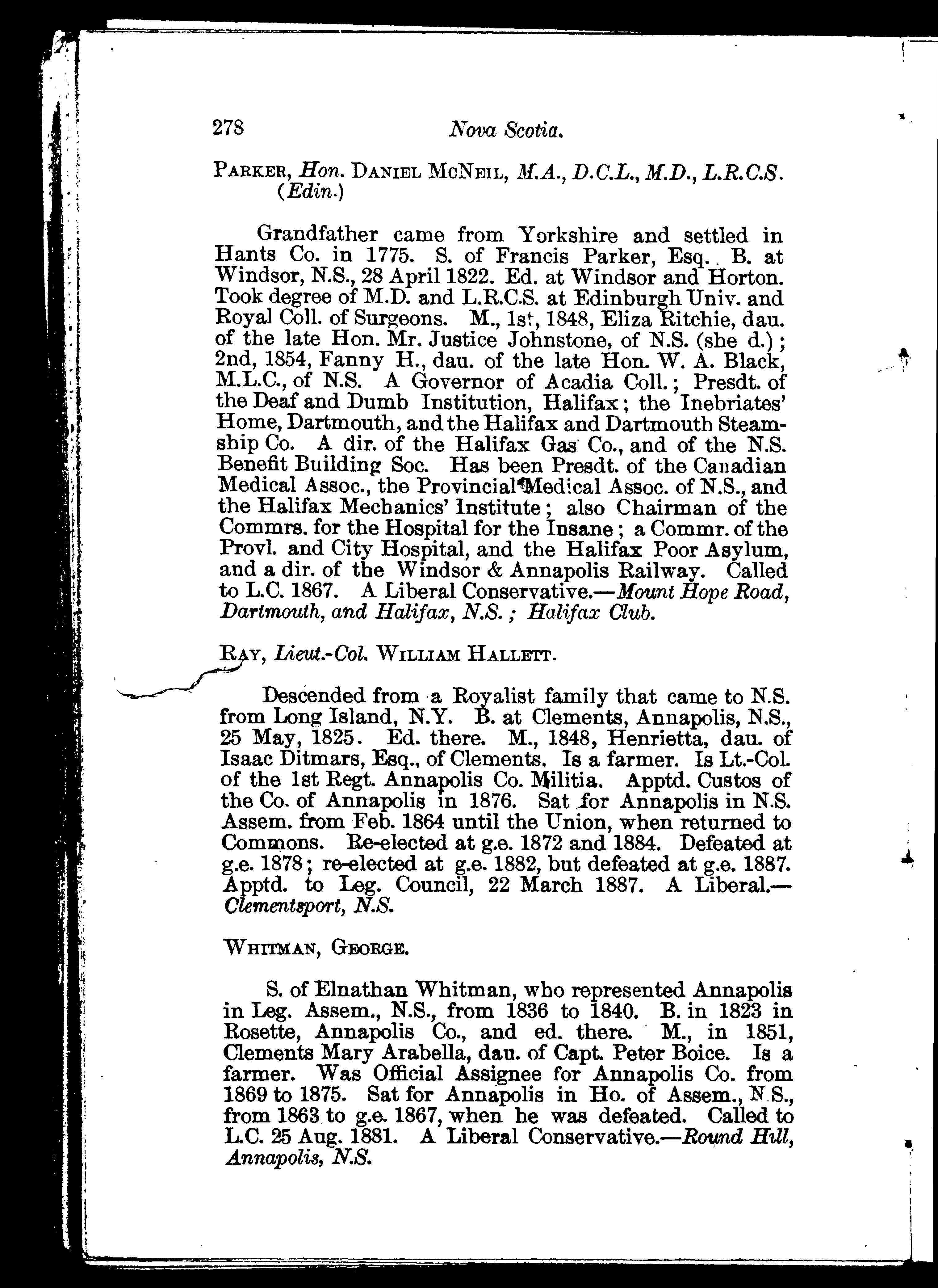 278 Nova Scotia.

PARKER, Hon. DANIEL MCNEIL, M.A., D.C.L., M.D., L.R.C.S. (Edin.)

Grandfather came from Yorkshire and settled in Hants Co. in 1775. S. of Francis Parker, Esq. B. at Windsor, N.S., 28 April 1822. Ed. at Windsor and Horton. Took degree of M.D. and L.R.C.S. at Edinburgh Univ. and Royal Coll. of Surgeons. M., 1st, 1848, Eliza Ritchie, dau. of the late Hon. Mr. Justice Johnstone, of N.S. (she d.); 2nd, 1854, Fanny H., dau. of the late Hon. W. A. Black, M.L.C., of N.S. A Governor of Acadia Coll.; Presdt. of the Deaf and Dumb Institution, Halifax; the Inebriates' Home, Dartmouth, and the Halifax and Dartmouth Steamship Co. A dir. of the Halifax Gas Co., and of the N.S. Benefit Building Soc. Has been Presdt. of the Canadian Medical Assoc., the Provincial Medical Assoc. of N.S., and the Halifax Mechanics' Institute; also Chairman of the Commrs. for the Hospital for the Insane; a Commr. of the Provl. and City Hospital, and the Halifax Poor Asylum, and a dir. of the Windsor & Annapolis Railway. Called to L.C. 1867. A Liberal Conservative.—Mount Hope Road, Dartmouth, and Halifax, N.S.; Halifax Club.

RAY, Lieut.-Col. WILLIAM HALLETT.

Descended from a Royalist family that came to N.S. from Long Island, N.Y. B. at Clements, Annapolis, N.S., 25 May, 1825. Ed. there. M., 1848, Henrietta, dau. of Isaac Ditmars, Esq., of Clements. Is a farmer. Is Lt.-Col. of the 1st Regt. Annapolis Co. Militia. Apptd. Custos of the Co. of Annapolis in 1876. Sat for Annapolis in N.S. Assem. from Feb. 1864 until the Union, when returned to Commons. Re-elected at g.e. 1872 and 1884. Defeated at g.e. 1878; re-elected at g.e. 1882, but defeated at g.e. 1887. Apptd. to Leg. Council, 22 March 1887. A Liberal.—Clementsport, N.S.

WHITMAN, GEORGE.

S. of Elnathan Whitman, who represented Annapolis in Leg. Assem., N.S., from 1836 to 1840. B. in 1823 in Rosette, Annapolis Co., and ed. there. M., in 1851, Clements Mary Arabella, dau. of Capt. Peter Boice. Is a farmer. Was Official Assignee for Annapolis Co. from 1869 to 1875. Sat for Annapolis in Ho. of Assem., N.S., from 1863 to g.e. 1867, when he was defeated. Called to L.C. 25 Aug. 1881. A Liberal Conservative.—Round Hill, Annapolis, N.S.